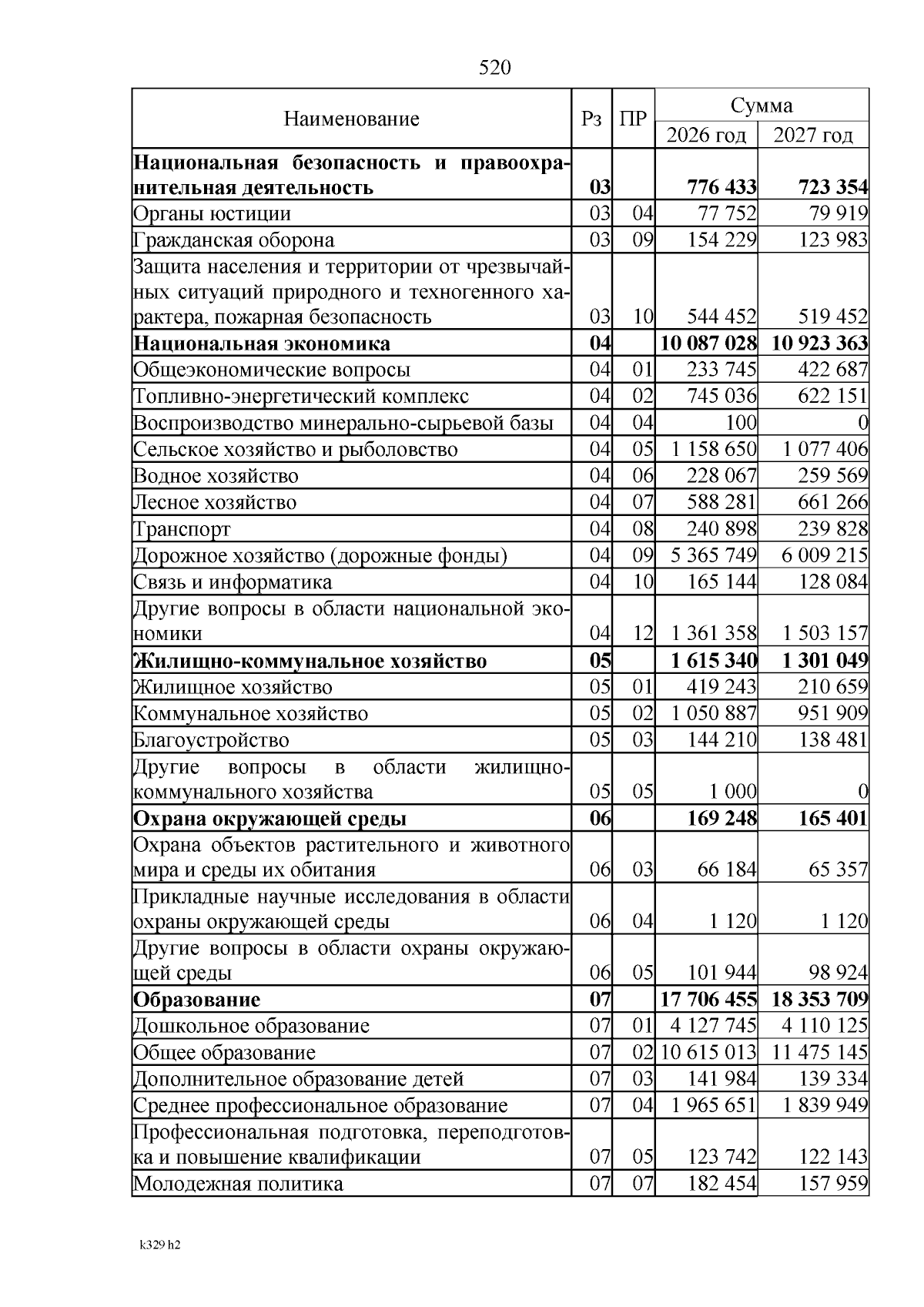 520

| Наименование | Рз | ПР | Сумма 2026 год | Сумма 2027 год |
|---|---|---|---|---|
| **Национальная безопасность и правоохранительная деятельность** | **03** | | **776 433** | **723 354** |
| Органы юстиции | 03 | 04 | 77 752 | 79 919 |
| Гражданская оборона | 03 | 09 | 154 229 | 123 983 |
| Защита населения и территории от чрезвычайных ситуаций природного и техногенного характера, пожарная безопасность | 03 | 10 | 544 452 | 519 452 |
| **Национальная экономика** | **04** | | **10 087 028** | **10 923 363** |
| Общеэкономические вопросы | 04 | 01 | 233 745 | 422 687 |
| Топливно-энергетический комплекс | 04 | 02 | 745 036 | 622 151 |
| Воспроизводство минерально-сырьевой базы | 04 | 04 | 100 | 0 |
| Сельское хозяйство и рыболовство | 04 | 05 | 1 158 650 | 1 077 406 |
| Водное хозяйство | 04 | 06 | 228 067 | 259 569 |
| Лесное хозяйство | 04 | 07 | 588 281 | 661 266 |
| Транспорт | 04 | 08 | 240 898 | 239 828 |
| Дорожное хозяйство (дорожные фонды) | 04 | 09 | 5 365 749 | 6 009 215 |
| Связь и информатика | 04 | 10 | 165 144 | 128 084 |
| Другие вопросы в области национальной экономики | 04 | 12 | 1 361 358 | 1 503 157 |
| **Жилищно-коммунальное хозяйство** | **05** | | **1 615 340** | **1 301 049** |
| Жилищное хозяйство | 05 | 01 | 419 243 | 210 659 |
| Коммунальное хозяйство | 05 | 02 | 1 050 887 | 951 909 |
| Благоустройство | 05 | 03 | 144 210 | 138 481 |
| Другие вопросы в области жилищно-коммунального хозяйства | 05 | 05 | 1 000 | 0 |
| **Охрана окружающей среды** | **06** | | **169 248** | **165 401** |
| Охрана объектов растительного и животного мира и среды их обитания | 06 | 03 | 66 184 | 65 357 |
| Прикладные научные исследования в области охраны окружающей среды | 06 | 04 | 1 120 | 1 120 |
| Другие вопросы в области охраны окружающей среды | 06 | 05 | 101 944 | 98 924 |
| **Образование** | **07** | | **17 706 455** | **18 353 709** |
| Дошкольное образование | 07 | 01 | 4 127 745 | 4 110 125 |
| Общее образование | 07 | 02 | 10 615 013 | 11 475 145 |
| Дополнительное образование детей | 07 | 03 | 141 984 | 139 334 |
| Среднее профессиональное образование | 07 | 04 | 1 965 651 | 1 839 949 |
| Профессиональная подготовка, переподготовка и повышение квалификации | 07 | 05 | 123 742 | 122 143 |
| Молодежная политика | 07 | 07 | 182 454 | 157 959 |

k329 h2